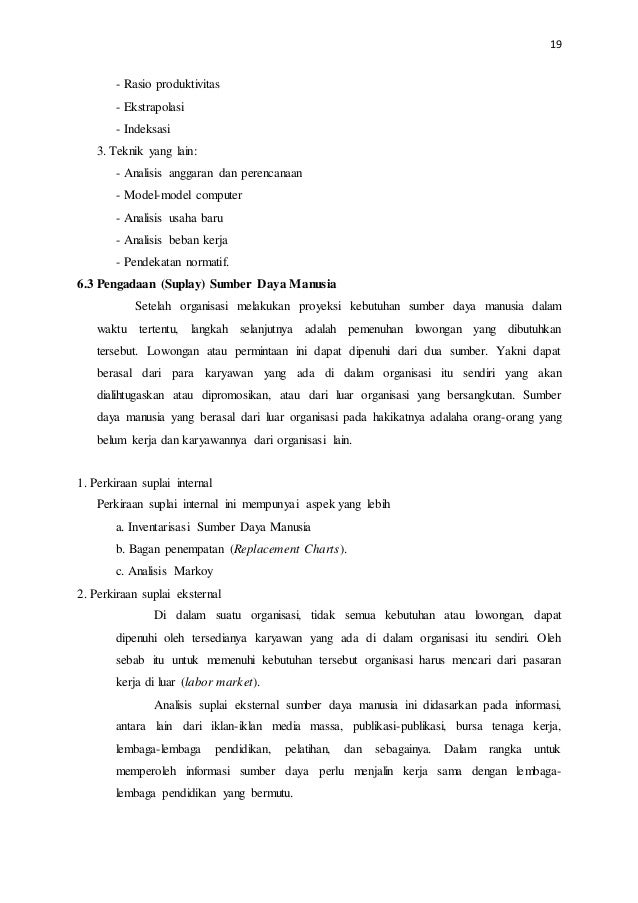 19

- Rasio produktivitas

- Ekstrapolasi

- Indeksasi

3. Teknik yang lain:

- Analisis anggaran dan perencanaan

- Model-model computer

- Analisis usaha baru

- Analisis beban kerja

- Pendekatan normatif.

6.3 Pengadaan (Suplay) Sumber Daya Manusia

Setelah organisasi melakukan proyeksi kebutuhan sumber daya manusia dalam waktu tertentu, langkah selanjutnya adalah pemenuhan lowongan yang dibutuhkan tersebut. Lowongan atau permintaan ini dapat dipenuhi dari dua sumber. Yakni dapat berasal dari para karyawan yang ada di dalam organisasi itu sendiri yang akan dialihtugaskan atau dipromosikan, atau dari luar organisasi yang bersangkutan. Sumber daya manusia yang berasal dari luar organisasi pada hakikatnya adalaha orang-orang yang belum kerja dan karyawannya dari organisasi lain.

1. Perkiraan suplai internal

Perkiraan suplai internal ini mempunyai aspek yang lebih

a. Inventarisasi Sumber Daya Manusia

b. Bagan penempatan (Replacement Charts).

c. Analisis Markoy

2. Perkiraan suplai eksternal

Di dalam suatu organisasi, tidak semua kebutuhan atau lowongan, dapat dipenuhi oleh tersedianya karyawan yang ada di dalam organisasi itu sendiri. Oleh sebab itu untuk memenuhi kebutuhan tersebut organisasi harus mencari dari pasaran kerja di luar (labor market).

Analisis suplai eksternal sumber daya manusia ini didasarkan pada informasi, antara lain dari iklan-iklan media massa, publikasi-publikasi, bursa tenaga kerja, lembaga-lembaga pendidikan, pelatihan, dan sebagainya. Dalam rangka untuk memperoleh informasi sumber daya perlu menjalin kerja sama dengan lembaga-lembaga pendidikan yang bermutu.